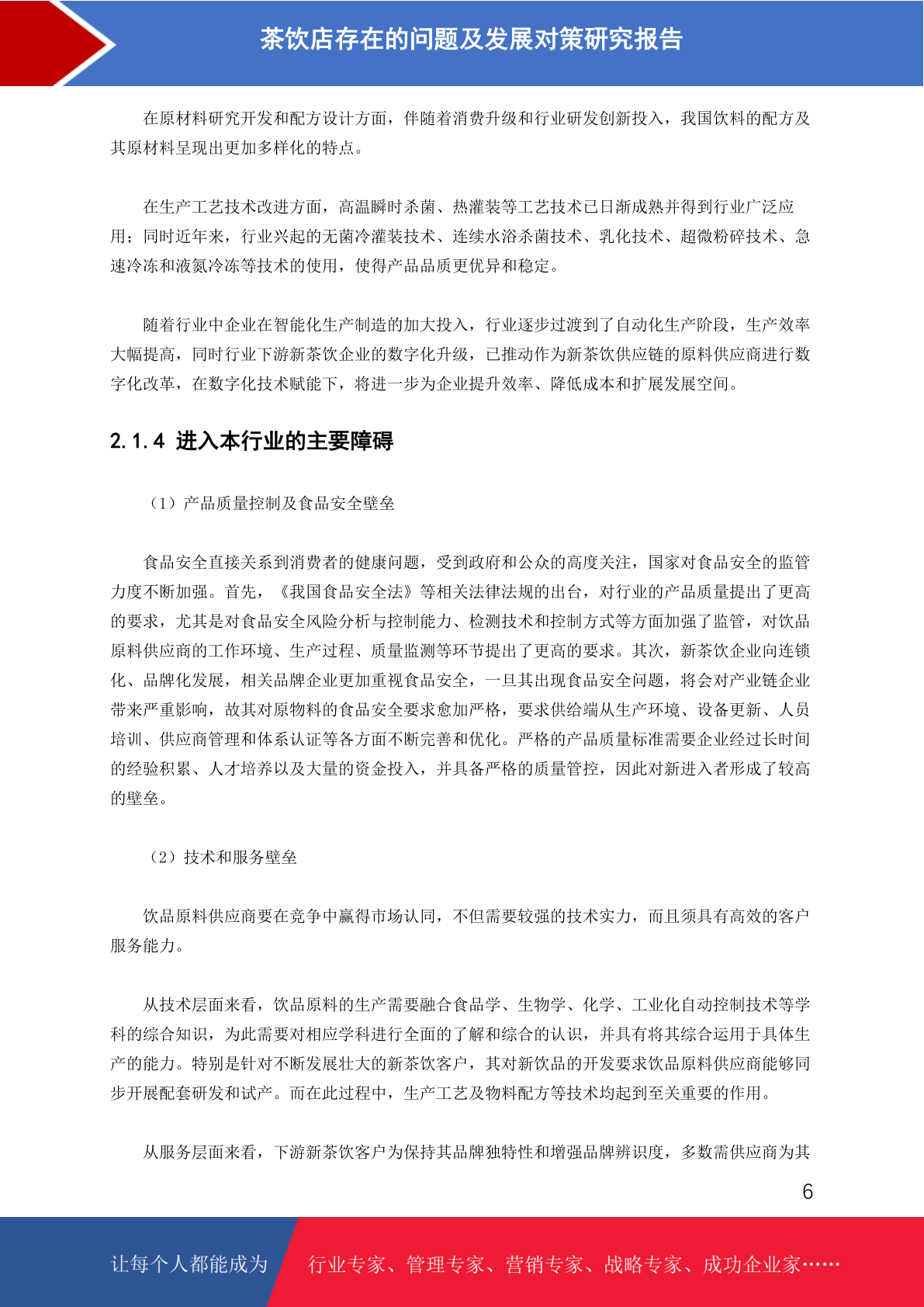 茶饮店存在的问题及发展对策研究报告

在原材料研究开发和配方设计方面，伴随着消费升级和行业研发创新投入，我国饮料的配方及其原材料呈现出更加多样化的特点。

在生产工艺技术改进方面，高温瞬时杀菌、热灌装等工艺技术已日渐成熟并得到行业广泛应用；同时近年来，行业兴起的无菌冷灌装技术、连续水浴杀菌技术、乳化技术、超微粉碎技术、急速冷冻和液氮冷冻等技术的使用，使得产品品质更优异和稳定。

随着行业中企业在智能化生产制造的加大投入，行业逐步过渡到了自动化生产阶段，生产效率大幅提高，同时行业下游新茶饮企业的数字化升级，已推动作为新茶饮供应链的原料供应商进行数字化改革，在数字化技术赋能下，将进一步为企业提升效率、降低成本和扩展发展空间。

2.1.4 进入本行业的主要障碍

（1）产品质量控制及食品安全壁垒

食品安全直接关系到消费者的健康问题，受到政府和公众的高度关注，国家对食品安全的监管力度不断加强。首先，《我国食品安全法》等相关法律法规的出台，对行业的产品质量提出了更高的要求，尤其是对食品安全风险分析与控制能力、检测技术和控制方式等方面加强了监管，对饮品原料供应商的工作环境、生产过程、质量监测等环节提出了更高的要求。其次，新茶饮企业向连锁化、品牌化发展，相关品牌企业更加重视食品安全，一旦其出现食品安全问题，将会对产业链企业带来严重影响，故其对原物料的食品安全要求愈加严格，要求供给端从生产环境、设备更新、人员培训、供应商管理和体系认证等各方面不断完善和优化。严格的产品质量标准需要企业经过长时间的经验积累、人才培养以及大量的资金投入，并具备严格的质量管控，因此对新进入者形成了较高的壁垒。

（2）技术和服务壁垒

饮品原料供应商要在竞争中赢得市场认同，不但需要较强的技术实力，而且须具有高效的客户服务能力。

从技术层面来看，饮品原料的生产需要融合食品学、生物学、化学、工业化自动控制技术等学科的综合知识，为此需要对相应学科进行全面的了解和综合的认识，并具有将其综合运用于具体生产的能力。特别是针对不断发展壮大的新茶饮客户，其对新饮品的开发要求饮品原料供应商能够同步开展配套研发和试产。而在此过程中，生产工艺及物料配方等技术均起到至关重要的作用。

从服务层面来看，下游新茶饮客户为保持其品牌独特性和增强品牌辨识度，多数需供应商为其

6

让每个人都能成为 行业专家、管理专家、营销专家、战略专家、成功企业家……